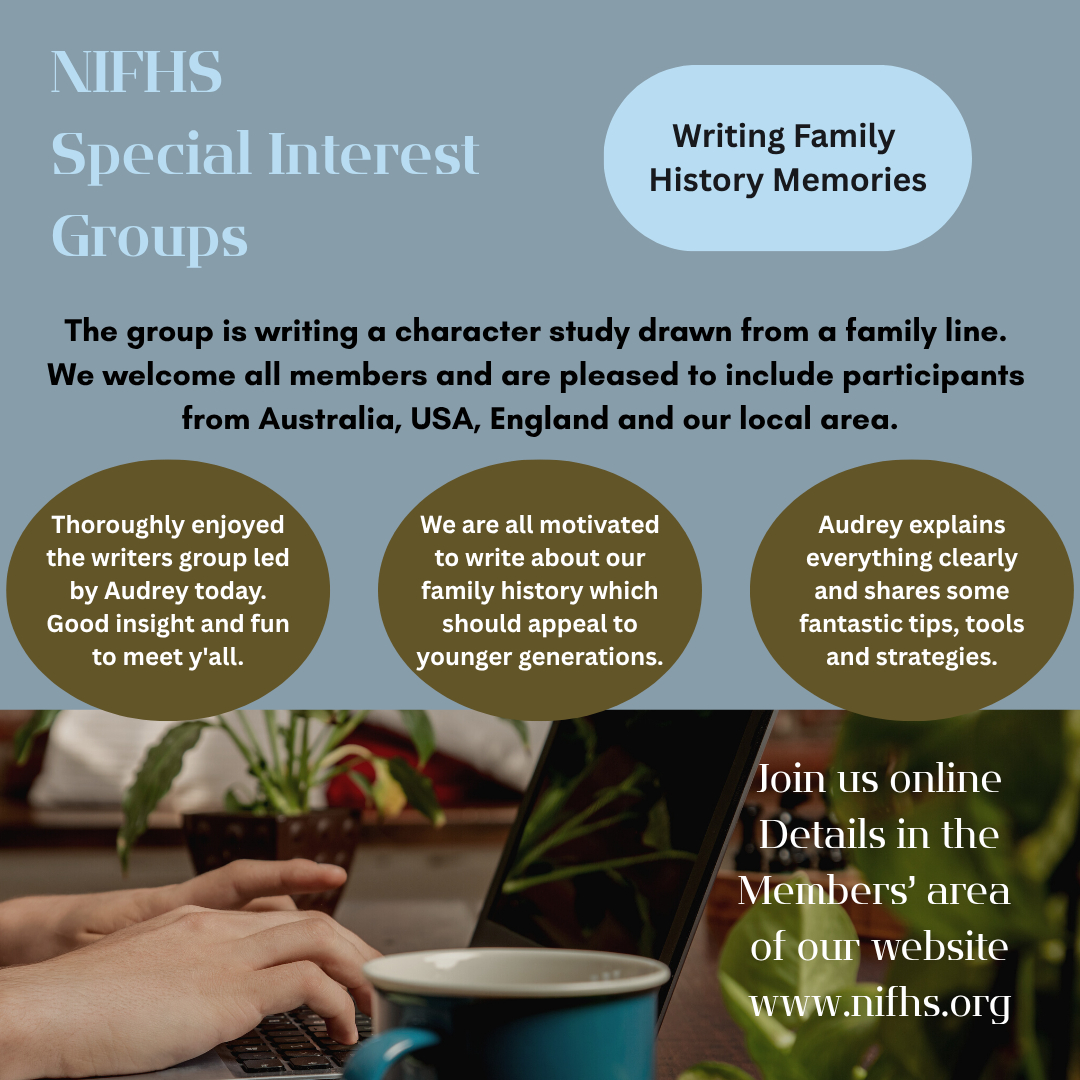 NIFHS
Special Interest Groups

Writing Family History Memories

The group is writing a character study drawn from a family line. We welcome all members and are pleased to include participants from Australia, USA, England and our local area.

Thoroughly enjoyed the writers group led by Audrey today. Good insight and fun to meet y'all.

We are all motivated to write about our family history which should appeal to younger generations.

Audrey explains everything clearly and shares some fantastic tips, tools and strategies.

Join us online
Details in the Members' area of our website
www.nifhs.org